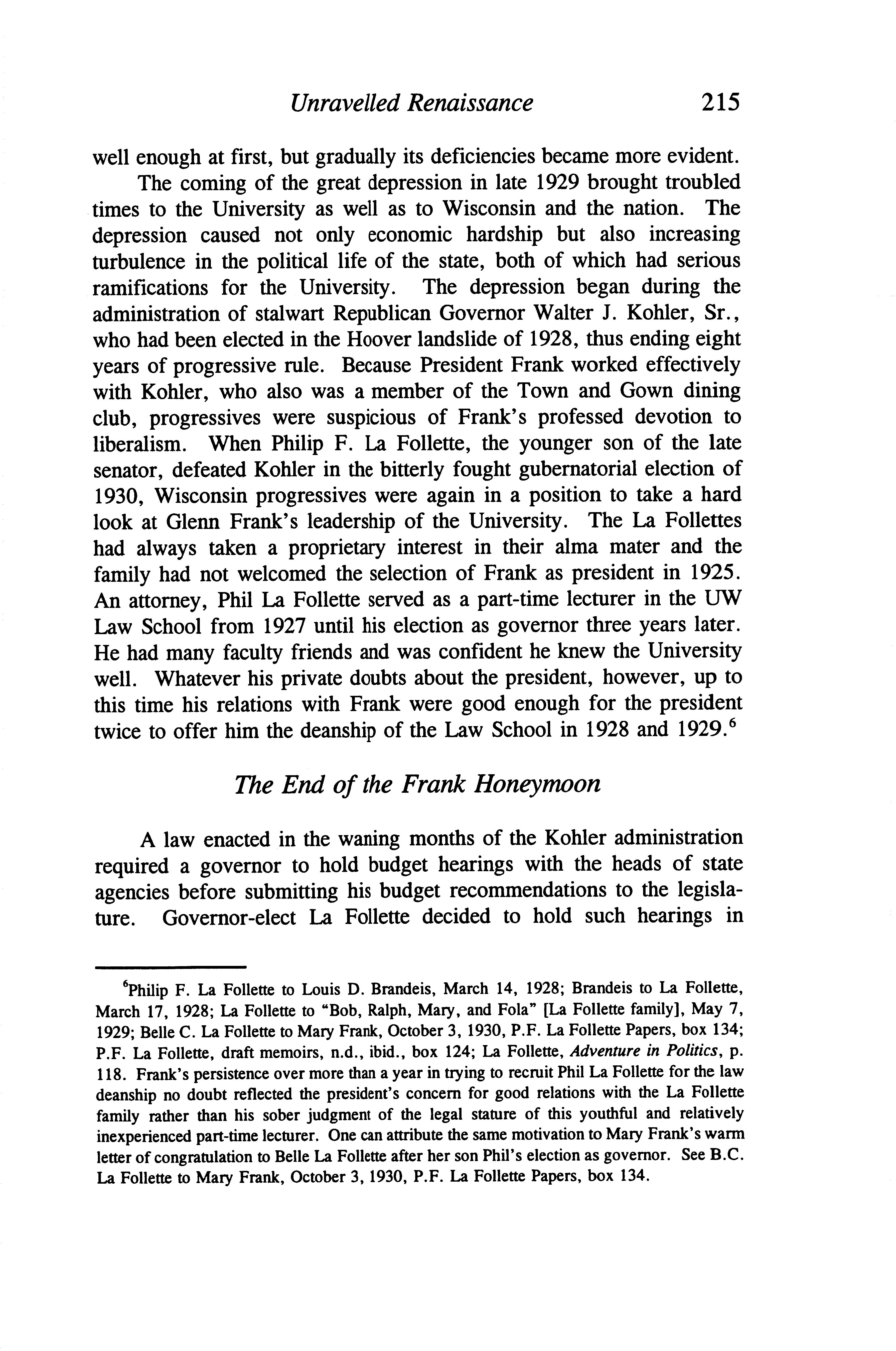 Unravelled Renaissance 215

well enough at first, but gradually its deficiencies became more evident.

The coming of the great depression in late 1929 brought troubled times to the University as well as to Wisconsin and the nation. The depression caused not only economic hardship but also increasing turbulence in the political life of the state, both of which had serious ramifications for the University. The depression began during the administration of stalwart Republican Governor Walter J. Kohler, Sr., who had been elected in the Hoover landslide of 1928, thus ending eight years of progressive rule. Because President Frank worked effectively with Kohler, who also was a member of the Town and Gown dining club, progressives were suspicious of Frank's professed devotion to liberalism. When Philip F. La Follette, the younger son of the late senator, defeated Kohler in the bitterly fought gubernatorial election of 1930, Wisconsin progressives were again in a position to take a hard look at Glenn Frank's leadership of the University. The La Follettes had always taken a proprietary interest in their alma mater and the family had not welcomed the selection of Frank as president in 1925. An attorney, Phil La Follette served as a part-time lecturer in the UW Law School from 1927 until his election as governor three years later. He had many faculty friends and was confident he knew the University well. Whatever his private doubts about the president, however, up to this time his relations with Frank were good enough for the president twice to offer him the deanship of the Law School in 1928 and 1929.$^6$

The End of the Frank Honeymoon

A law enacted in the waning months of the Kohler administration required a governor to hold budget hearings with the heads of state agencies before submitting his budget recommendations to the legislature. Governor-elect La Follette decided to hold such hearings in

$^6$Philip F. La Follette to Louis D. Brandeis, March 14, 1928; Brandeis to La Follette, March 17, 1928; La Follette to "Bob, Ralph, Mary, and Fola" [La Follette family], May 7, 1929; Belle C. La Follette to Mary Frank, October 3, 1930, P.F. La Follette Papers, box 134; P.F. La Follette, draft memoirs, n.d., ibid., box 124; La Follette, Adventure in Politics, p. 118. Frank's persistence over more than a year in trying to recruit Phil La Follette for the law deanship no doubt reflected the president's concern for good relations with the La Follette family rather than his sober judgment of the legal stature of this youthful and relatively inexperienced part-time lecturer. One can attribute the same motivation to Mary Frank's warm letter of congratulation to Belle La Follette after her son Phil's election as governor. See B.C. La Follette to Mary Frank, October 3, 1930, P.F. La Follette Papers, box 134.